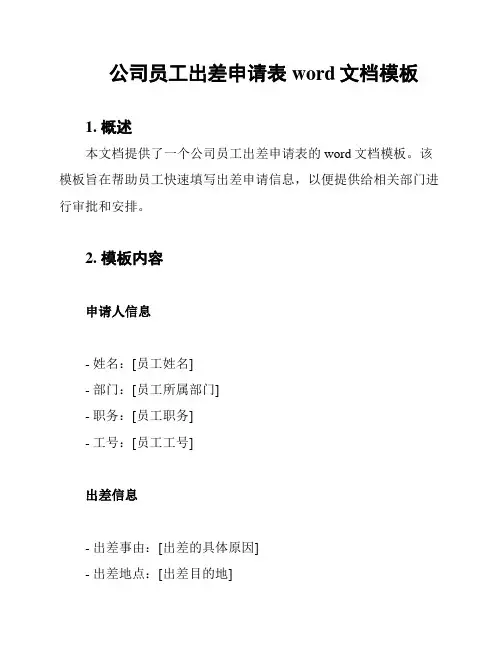 公司员工出差申请表 word 文档模板

1. 概述

本文档提供了一个公司员工出差申请表的 word 文档模板。该模板旨在帮助员工快速填写出差申请信息，以便提供给相关部门进行审批和安排。

2. 模板内容

申请人信息

- 姓名：[员工姓名]
- 部门：[员工所属部门]
- 职务：[员工职务]
- 工号：[员工工号]

出差信息

- 出差事由：[出差的具体原因]
- 出差地点：[出差目的地]